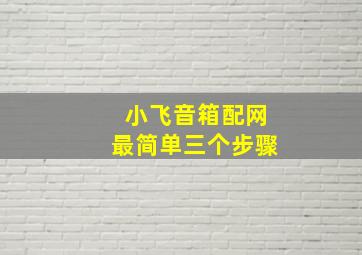 小飞音箱配网
最简单三个步骤